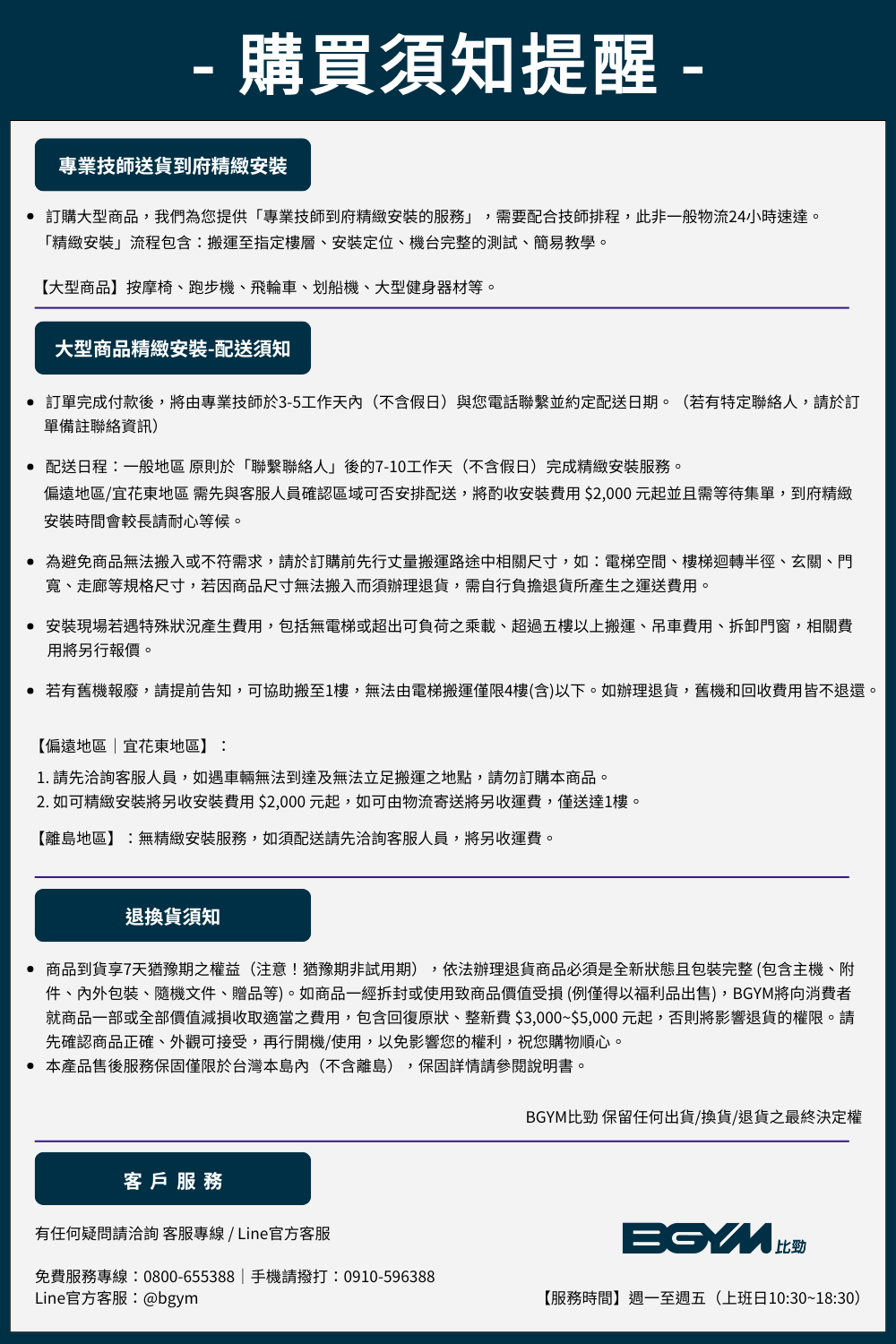 - 購買須知提醒 -

專業技師送貨到府精緻安裝

• 訂購大型商品，我們為您提供「專業技師到府精緻安裝的服務」，需要配合技師排程，此非一般物流24小時速達。「精緻安裝」流程包含：搬運至指定樓層、安裝定位、機台完整的測試、簡易教學。

【大型商品】按摩椅、跑步機、飛輪車、划船機、大型健身器材等。

大型商品精緻安裝-配送須知

• 訂單完成付款後，將由專業技師於3-5工作天內（不含假日）與您電話聯繫並約定配送日期。（若有特定聯絡人，請於訂單備註聯絡資訊）

• 配送日程：一般地區 原則於「聯繫聯絡人」後的7-10工作天（不含假日）完成精緻安裝服務。
偏遠地區/宜花東地區 需先與客服人員確認區域可否安排配送，將酌收安裝費用 $2,000 元起並且需等待集單，到府精緻安裝時間會較長請耐心等候。

• 為避免商品無法搬入或不符需求，請於訂購前先行丈量搬運路途中相關尺寸，如：電梯空間、樓梯迴轉半徑、玄關、門寬、走廊等規格尺寸，若因商品尺寸無法搬入而須辦理退貨，需自行負擔退貨所產生之運送費用。

• 安裝現場若遇特殊狀況產生費用，包括無電梯或超出可負荷之乘載、超過五樓以上搬運、吊車費用、拆卸門窗，相關費用將另行報價。

• 若有舊機報廢，請提前告知，可協助搬至1樓，無法由電梯搬運僅限4樓(含)以下。如辦理退貨，舊機和回收費用皆不退還。

【偏遠地區｜宜花東地區】：
1. 請先洽詢客服人員，如遇車輛無法到達及無法立足搬運之地點，請勿訂購本商品。
2. 如可精緻安裝將另收安裝費用 $2,000 元起，如可由物流寄送將另收運費，僅送達1樓。

【離島地區】：無精緻安裝服務，如須配送請先洽詢客服人員，將另收運費。

退換貨須知

• 商品到貨享7天猶豫期之權益（注意！猶豫期非試用期），依法辦理退貨商品必須是全新狀態且包裝完整 (包含主機、附件、內外包裝、隨機文件、贈品等)。如商品一經拆封或使用致商品價值受損 (例僅得以福利品出售)，BGYM將向消費者就商品一部或全部價值減損收取適當之費用，包含回復原狀、整新費 $3,000~$5,000 元起，否則將影響退貨的權限。請先確認商品正確、外觀可接受，再行開機/使用，以免影響您的權利，祝您購物順心。
• 本產品售後服務保固僅限於台灣本島內（不含離島），保固詳情請參閱說明書。

BGYM比勁 保留任何出貨/換貨/退貨之最終決定權

客 戶 服 務

有任何疑問請洽詢 客服專線 / Line官方客服

BGYM 比勁

免費服務專線：0800-655388｜手機請撥打：0910-596388
Line官方客服：@bgym

【服務時間】週一至週五（上班日10:30~18:30）